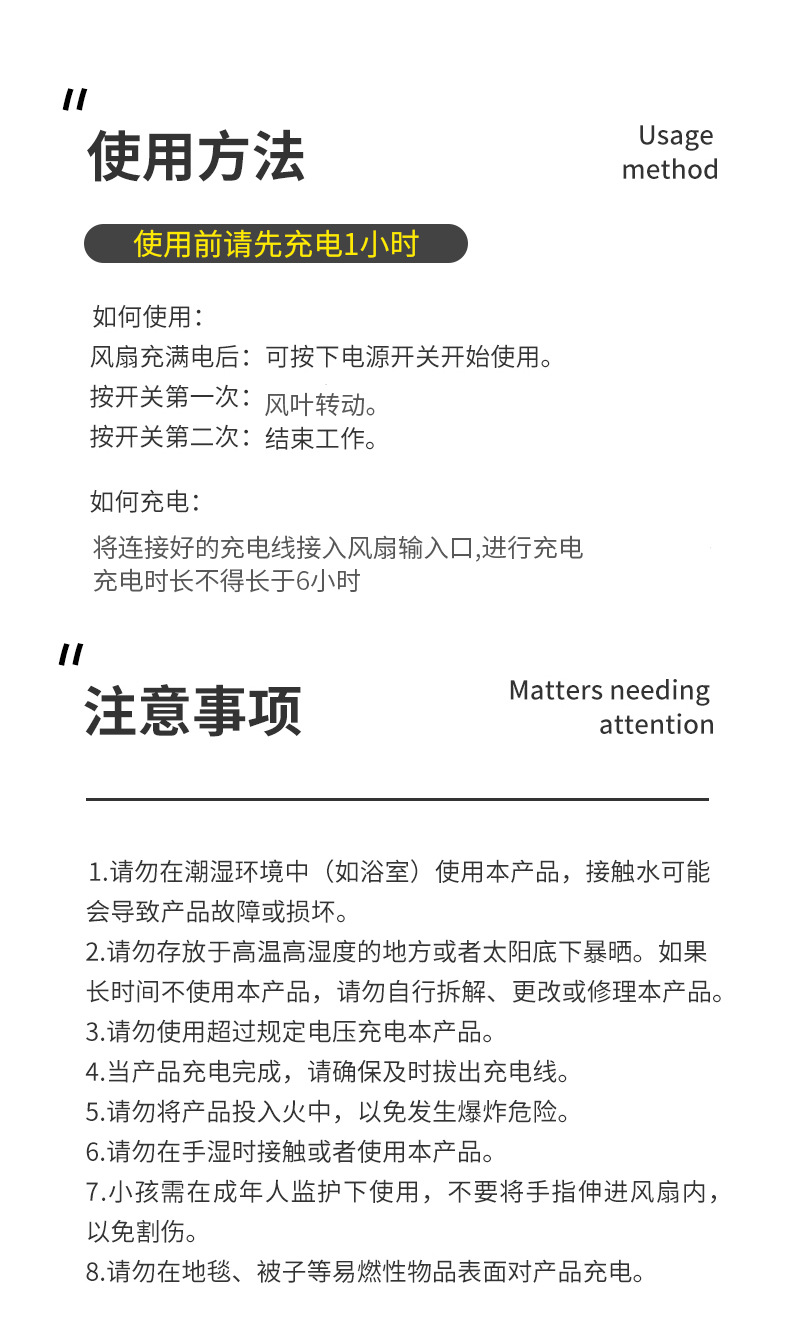 "
使用方法

Usage method

使用前请先充电1小时

如何使用：
风扇充满电后：可按下电源开关开始使用。
按开关第一次：风叶转动。
按开关第二次：结束工作。

如何充电：
将连接好的充电线接入风扇输入口,进行充电
充电时长不得长于6小时

"
注意事项

Matters needing attention

1.请勿在潮湿环境中（如浴室）使用本产品，接触水可能会导致产品故障或损坏。
2.请勿存放于高温高湿度的地方或者太阳底下暴晒。如果长时间不使用本产品，请勿自行拆解、更改或修理本产品。
3.请勿使用超过规定电压充电本产品。
4.当产品充电完成，请确保及时拔出充电线。
5.请勿将产品投入火中，以免发生爆炸危险。
6.请勿在手湿时接触或者使用本产品。
7.小孩需在成年人监护下使用，不要将手指伸进风扇内，以免割伤。
8.请勿在地毯、被子等易燃性物品表面对产品充电。